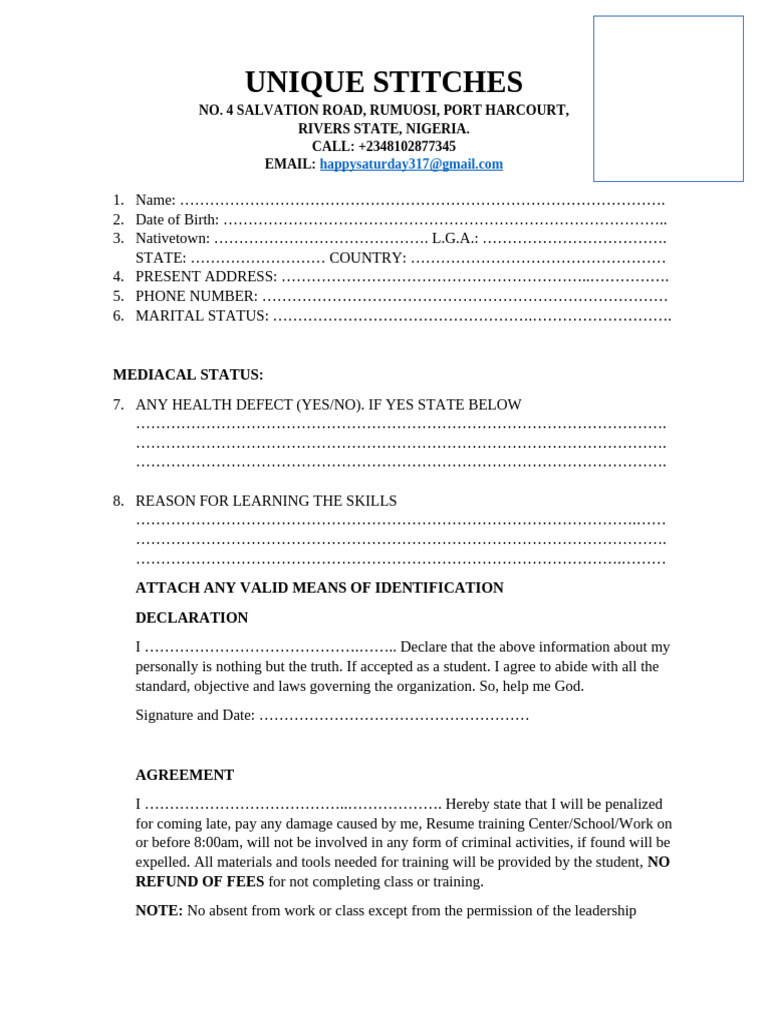 UNIQUE STITCHES
NO. 4 SALVATION ROAD, RUMUOSI, PORT HARCOURT,
RIVERS STATE, NIGERIA.
CALL: +2348102877345
EMAIL: happysaturday317@gmail.com

1. Name: ____
2. Date of Birth: ____
3. Nativetown: ____ L.G.A.: ____
STATE: ____ COUNTRY: ____
4. PRESENT ADDRESS: ____
5. PHONE NUMBER: ____
6. MARITAL STATUS: ____

MEDIACAL STATUS:

7. ANY HEALTH DEFECT (YES/NO). IF YES STATE BELOW
____
____
____

8. REASON FOR LEARNING THE SKILLS
____
____
____

ATTACH ANY VALID MEANS OF IDENTIFICATION

DECLARATION

I ____ Declare that the above information about my personally is nothing but the truth. If accepted as a student. I agree to abide with all the standard, objective and laws governing the organization. So, help me God.

Signature and Date: ____

AGREEMENT

I ____ Hereby state that I will be penalized for coming late, pay any damage caused by me, Resume training Center/School/Work on or before 8:00am, will not be involved in any form of criminal activities, if found will be expelled. All materials and tools needed for training will be provided by the student, NO REFUND OF FEES for not completing class or training.

NOTE: No absent from work or class except from the permission of the leadership